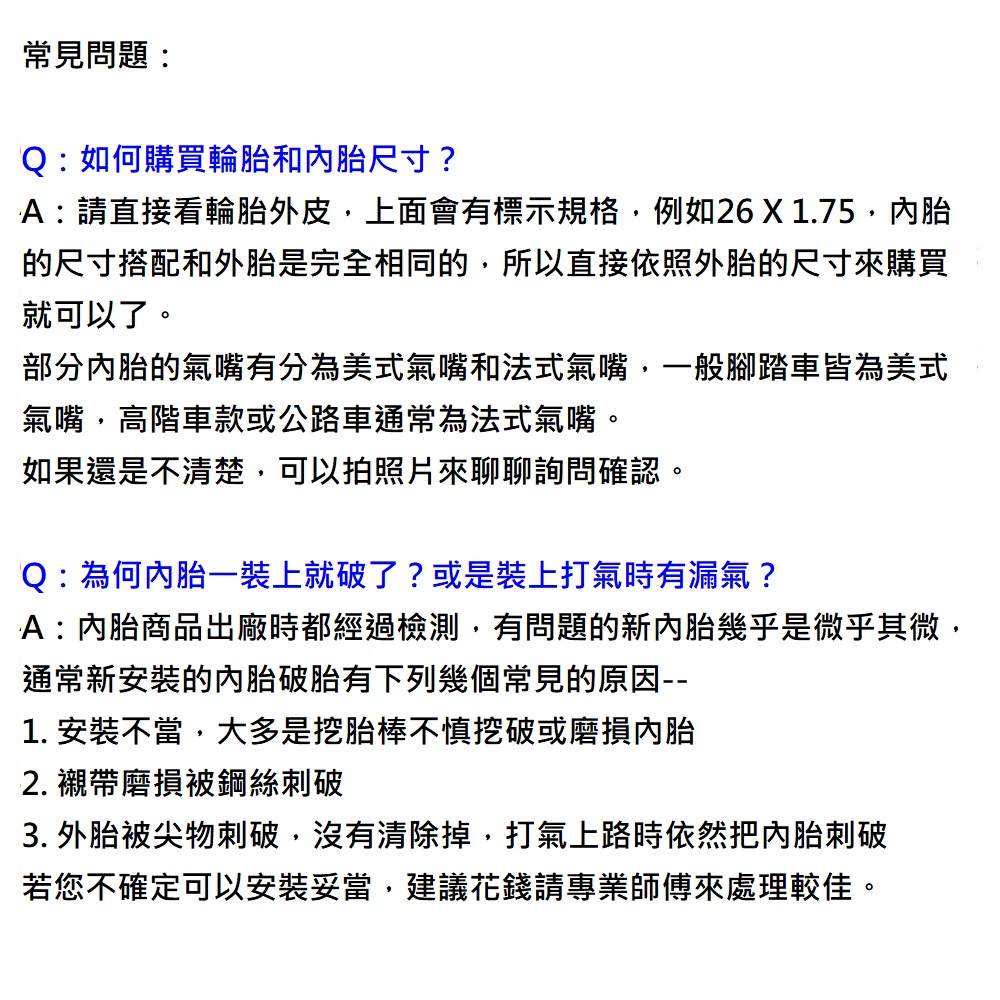 常見問題：

Q：如何購買輪胎和內胎尺寸？
A：請直接看輪胎外皮，上面會有標示規格，例如26 X 1.75，內胎的尺寸搭配和外胎是完全相同的，所以直接依照外胎的尺寸來購買就可以了。
部分內胎的氣嘴有分為美式氣嘴和法式氣嘴，一般腳踏車皆為美式氣嘴，高階車款或公路車通常為法式氣嘴。
如果還是不清楚，可以拍照片來聊聊詢問確認。

Q：為何內胎一裝上就破了？或是裝上打氣時有漏氣？
A：內胎商品出廠時都經過檢測，有問題的新內胎幾乎是微乎其微，通常新安裝的內胎破胎有下列幾個常見的原因--
1. 安裝不當，大多是挖胎棒不慎挖破或磨損內胎
2. 襯帶磨損被鋼絲刺破
3. 外胎被尖物刺破，沒有清除掉，打氣上路時依然把內胎刺破
若您不確定可以安裝妥當，建議花錢請專業師傅來處理較佳。